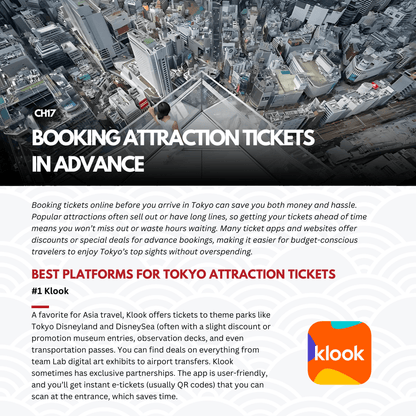 CH17

BOOKING ATTRACTION TICKETS IN ADVANCE

Booking tickets online before you arrive in Tokyo can save you both money and hassle. Popular attractions often sell out or have long lines, so getting your tickets ahead of time means you won't miss out or waste hours waiting. Many ticket apps and websites offer discounts or special deals for advance bookings, making it easier for budget-conscious travelers to enjoy Tokyo's top sights without overspending.

BEST PLATFORMS FOR TOKYO ATTRACTION TICKETS

#1 Klook

A favorite for Asia travel, Klook offers tickets to theme parks like Tokyo Disneyland and DisneySea (often with a slight discount or promotion museum entries, observation decks, and even transportation passes. You can find deals on everything from team Lab digital art exhibits to airport transfers. Klook sometimes has exclusive partnerships. The app is user-friendly, and you'll get instant e-tickets (usually QR codes) that you can scan at the entrance, which saves time.

klook